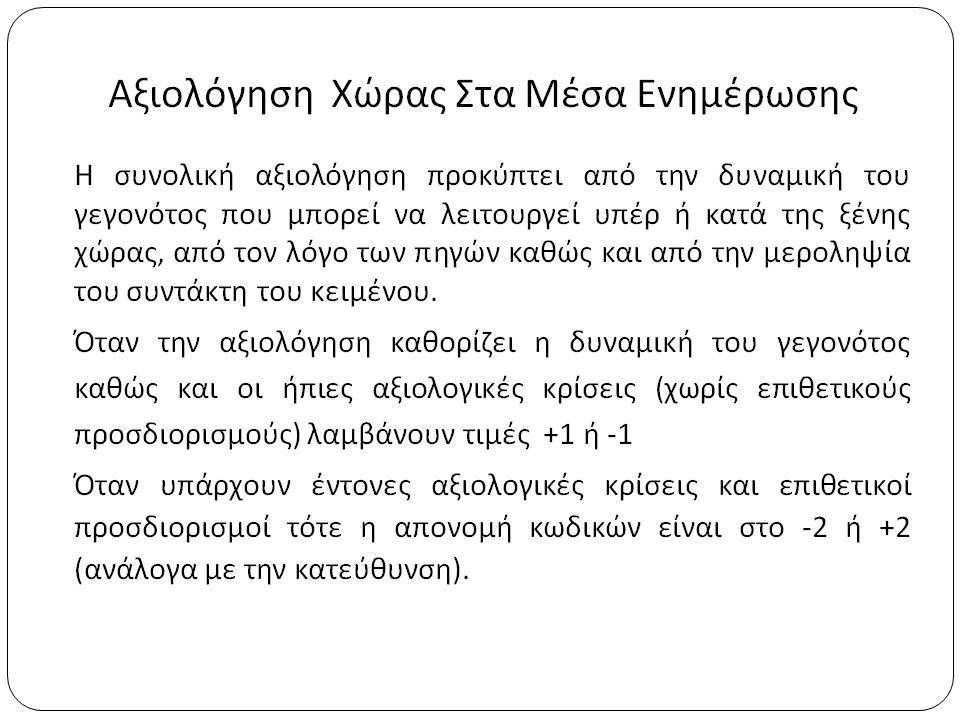 Αξιολόγηση Χώρας Στα Μέσα Ενημέρωσης

Η συνολική αξιολόγηση προκύπτει από την δυναμική του γεγονότος που μπορεί να λειτουργεί υπέρ ή κατά της ξένης χώρας, από τον λόγο των πηγών καθώς και από την μεροληψία του συντάκτη του κειμένου.

Όταν την αξιολόγηση καθορίζει η δυναμική του γεγονότος καθώς και οι ήπιες αξιολογικές κρίσεις (χωρίς επιθετικούς προσδιορισμούς) λαμβάνουν τιμές +1 ή -1

Όταν υπάρχουν έντονες αξιολογικές κρίσεις και επιθετικοί προσδιορισμοί τότε η απονομή κωδικών είναι στο -2 ή +2 (ανάλογα με την κατεύθυνση).